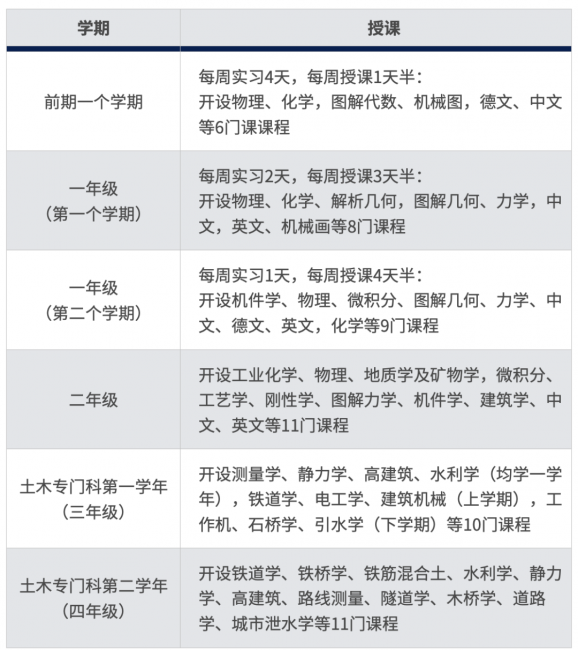 | 学期 | 授课 |
|---|---|
| 前期一个学期 | 每周实习4天，每周授课1天半：开设物理、化学，图解代数、机械图，德文、中文等6门课课程 |
| 一年级（第一个学期） | 每周实习2天，每周授课3天半：开设物理、化学、解析几何，图解几何、力学，中文，英文、机械画等8门课程 |
| 一年级（第二个学期） | 每周实习1天，每周授课4天半：开设机件学、物理、微积分、图解几何、力学、中文、德文、英文，化学等9门课程 |
| 二年级 | 开设工业化学、物理、地质学及矿物学，微积分、工艺学、刚性学、图解力学、机件学、建筑学、中文、英文等11门课程 |
| 土木专门科第一学年（三年级） | 开设测量学、静力学、高建筑、水利学（均学一学年），铁道学、电工学、建筑机械（上学期），工作机、石桥学、引水学（下学期）等10门课程 |
| 土木专门科第二学年（四年级） | 开设铁道学、铁桥学、铁筋混合土、水利学、静力学、高建筑、路线测量、隧道学、木桥学、道路学、城市泄水学等11门课程 |